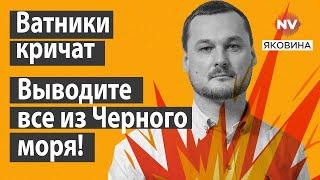 Ватники кричат

Выводите все из Черного моря!

NV

ЯКОВИНА